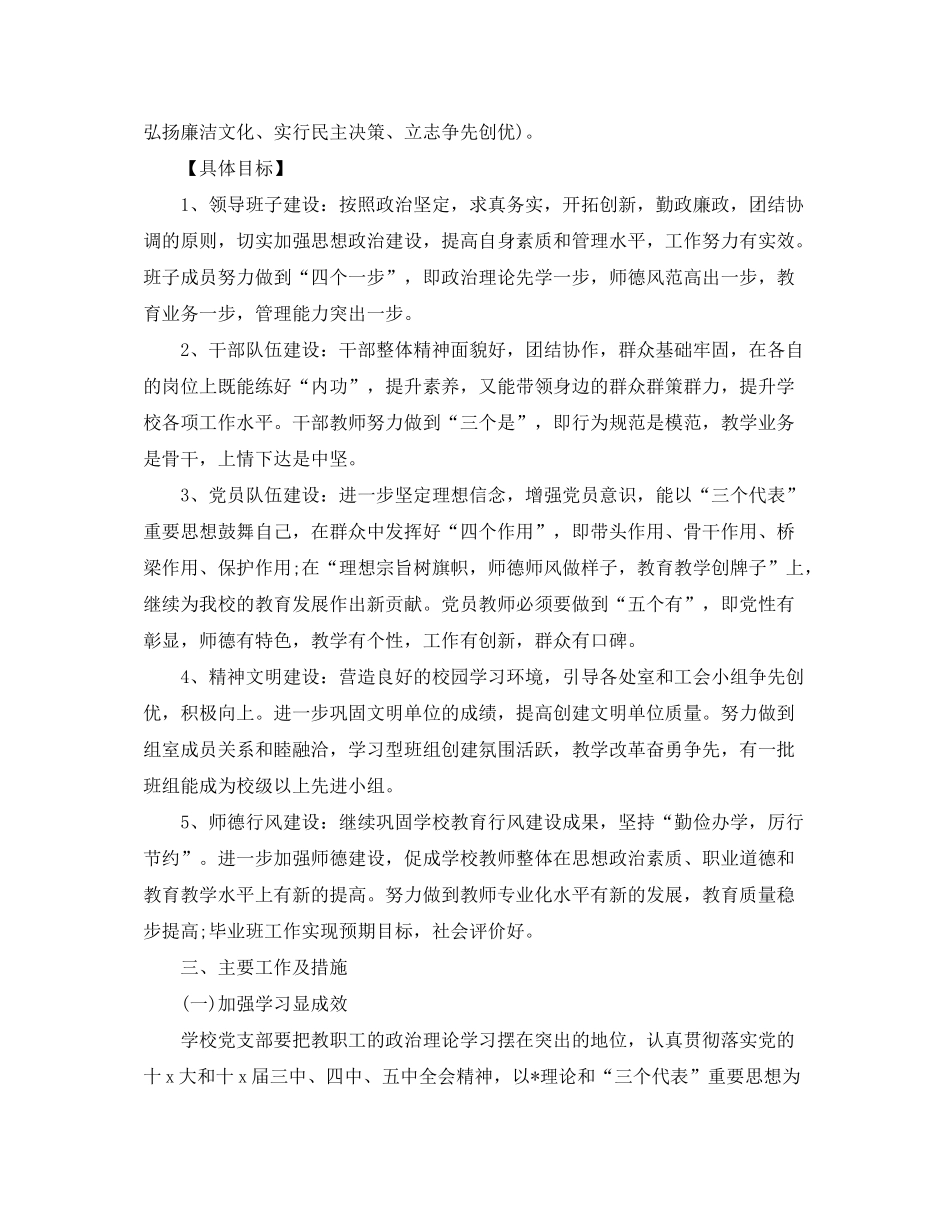 弘扬廉洁文化、实行民主决策、立志争先创优)。

【具体目标】

1、领导班子建设：按照政治坚定，求真务实，开拓创新，勤政廉政，团结协调的原则，切实加强思想政治建设，提高自身素质和管理水平，工作努力有实效。班子成员努力做到“四个一步”，即政治理论先学一步，师德风范高出一步，教育业务一步，管理能力突出一步。

2、干部队伍建设：干部整体精神面貌好，团结协作，群众基础牢固，在各自的岗位上既能练好“内功”，提升素养，又能带领身边的群众群策群力，提升学校各项工作水平。干部教师努力做到“三个是”，即行为规范是模范，教学业务是骨干，上情下达是中坚。

3、党员队伍建设：进一步坚定理想信念，增强党员意识，能以“三个代表”重要思想鼓舞自己，在群众中发挥好“四个作用”，即带头作用、骨干作用、桥梁作用、保护作用;在“理想宗旨树旗帜，师德师风做样子，教育教学创牌子”上，继续为我校的教育发展作出新贡献。党员教师必须要做到“五个有”，即党性有彰显，师德有特色，教学有个性，工作有创新，群众有口碑。

4、精神文明建设：营造良好的校园学习环境，引导各处室和工会小组争先创优，积极向上。进一步巩固文明单位的成绩，提高创建文明单位质量。努力做到组室成员关系和睦融洽，学习型班组创建氛围活跃，教学改革奋勇争先，有一批班组能成为校级以上先进小组。

5、师德行风建设：继续巩固学校教育行风建设成果，坚持“勤俭办学，厉行节约”。进一步加强师德建设，促成学校教师整体在思想政治素质、职业道德和教育教学水平上有新的提高。努力做到教师专业化水平有新的发展，教育质量稳步提高;毕业班工作实现预期目标，社会评价好。

三、主要工作及措施

(一)加强学习显成效

学校党支部要把教职工的政治理论学习摆在突出的地位，认真贯彻落实党的十x大和十x届三中、四中、五中全会精神，以*理论和“三个代表”重要思想为